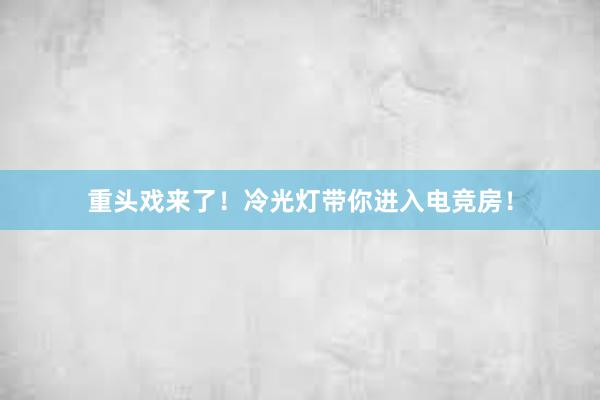 重头戏来了！冷光灯带你进入电竞房！